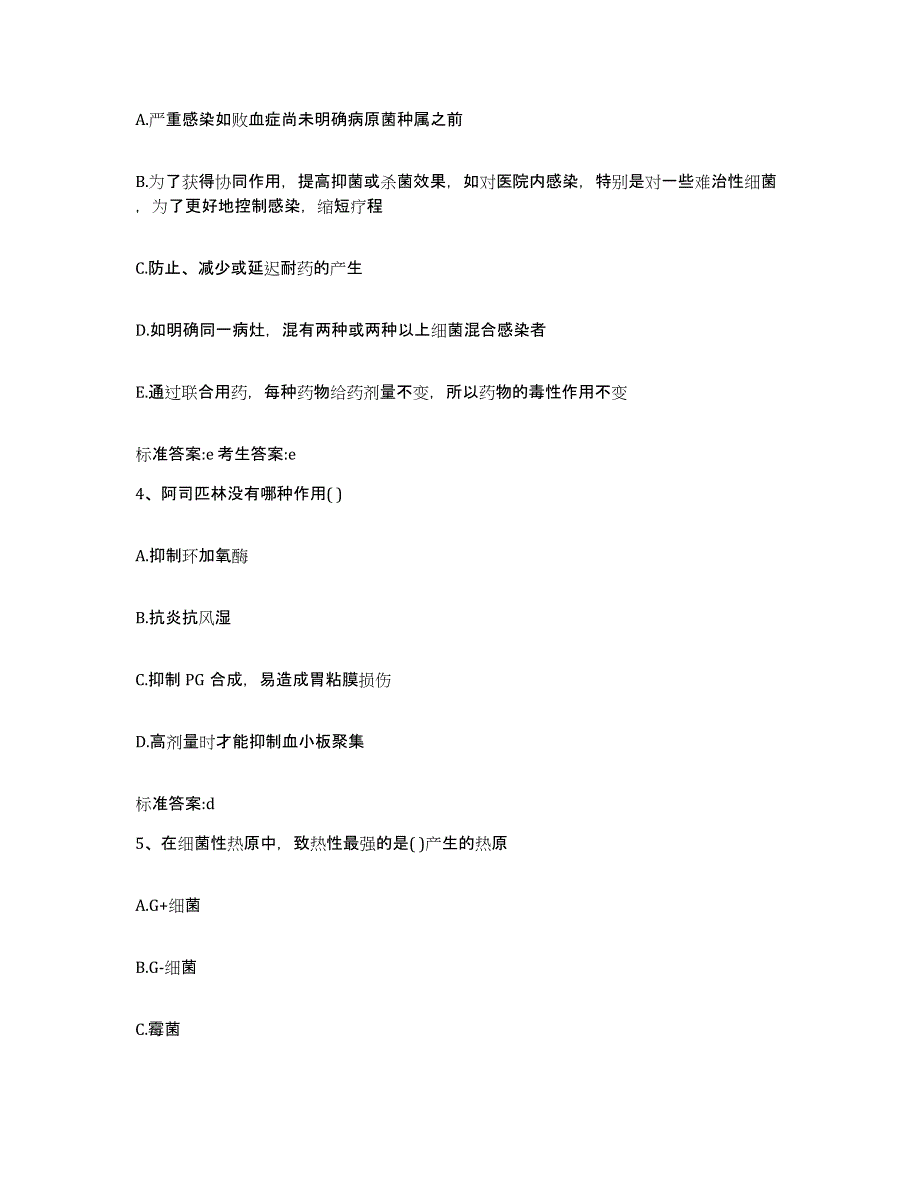 A.严重感染如败血症尚未明确病原菌种属之前

B.为了获得协同作用，提高抑菌或杀菌效果，如对医院内感染，特别是对一些难治性细菌，为了更好地控制感染，缩短疗程

C.防止、减少或延迟耐药的产生

D.如明确同一病灶，混有两种或两种以上细菌混合感染者

E.通过联合用药，每种药物给药剂量不变，所以药物的毒性作用不变

标准答案:e 考生答案:e

4、阿司匹林没有哪种作用( )

A.抑制环加氧酶

B.抗炎抗风湿

C.抑制 PG 合成，易造成胃粘膜损伤

D.高剂量时才能抑制血小板聚集

标准答案:d

5、在细菌性热原中，致热性最强的是( )产生的热原

A.G+细菌

B.G-细菌

C.霉菌